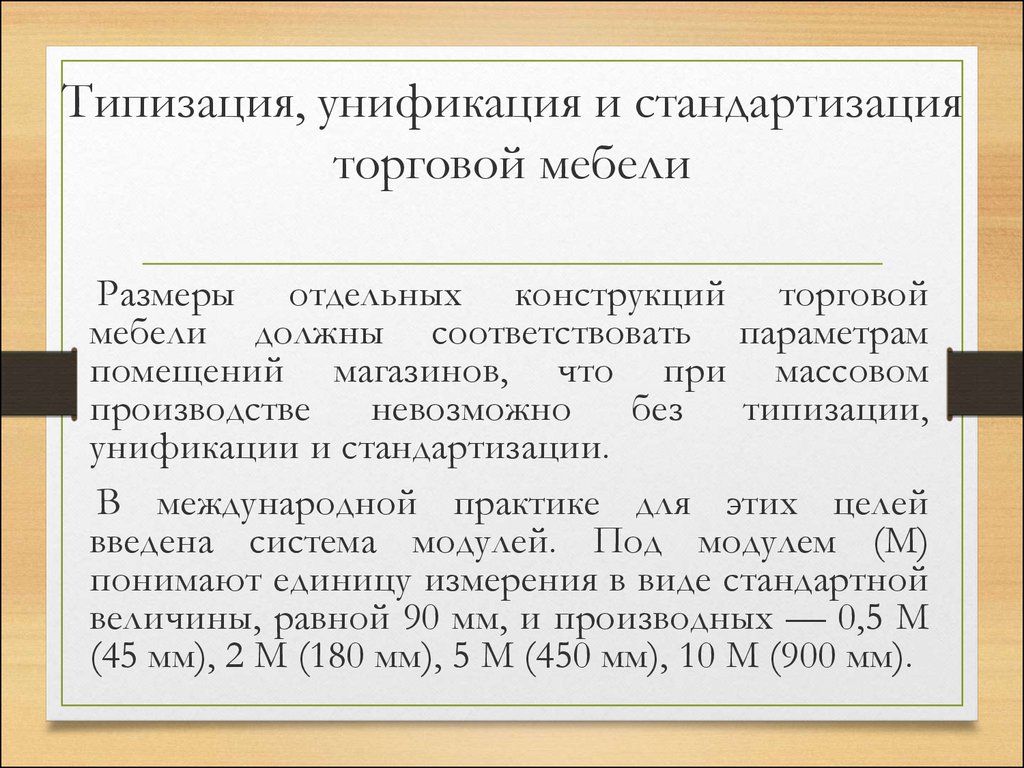 Типизация, унификация и стандартизация торговой мебели

Размеры отдельных конструкций торговой мебели должны соответствовать параметрам помещений магазинов, что при массовом производстве невозможно без типизации, унификации и стандартизации.

В международной практике для этих целей введена система модулей. Под модулем (М) понимают единицу измерения в виде стандартной величины, равной 90 мм, и производных — 0,5 М (45 мм), 2 М (180 мм), 5 М (450 мм), 10 М (900 мм).